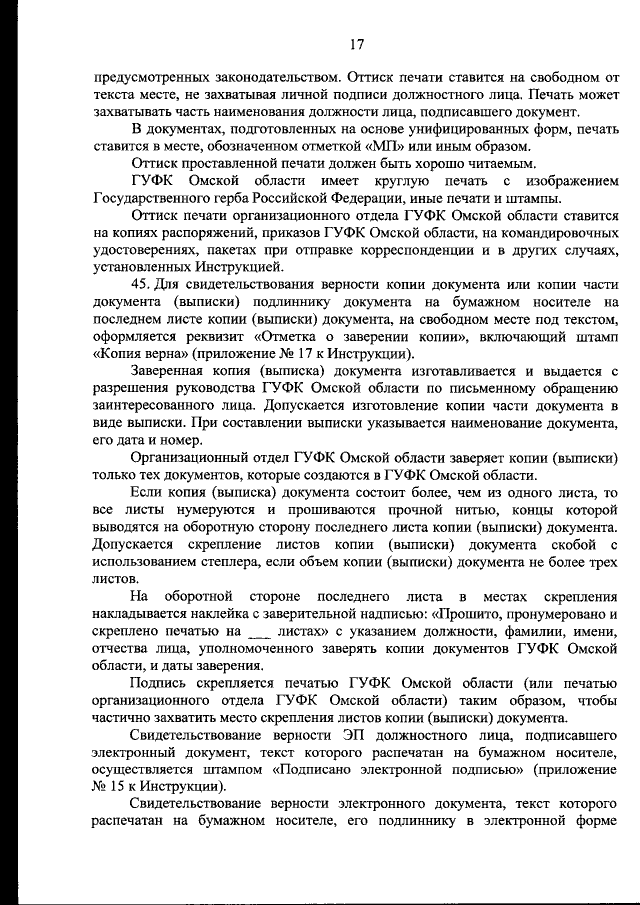 17

предусмотренных законодательством. Оттиск печати ставится на свободном от текста месте, не захватывая личной подписи должностного лица. Печать может захватывать часть наименования должности лица, подписавшего документ.

В документах, подготовленных на основе унифицированных форм, печать ставится в месте, обозначенном отметкой «МП» или иным образом.

Оттиск проставленной печати должен быть хорошо читаемым.

ГУФК Омской области имеет круглую печать с изображением Государственного герба Российской Федерации, иные печати и штампы.

Оттиск печати организационного отдела ГУФК Омской области ставится на копиях распоряжений, приказов ГУФК Омской области, на командировочных удостоверениях, пакетах при отправке корреспонденции и в других случаях, установленных Инструкцией.

45. Для свидетельствования верности копии документа или копии части документа (выписки) подлиннику документа на бумажном носителе на последнем листе копии (выписки) документа, на свободном месте под текстом, оформляется реквизит «Отметка о заверении копии», включающий штамп «Копия верна» (приложение № 17 к Инструкции).

Заверенная копия (выписка) документа изготавливается и выдается с разрешения руководства ГУФК Омской области по письменному обращению заинтересованного лица. Допускается изготовление копии части документа в виде выписки. При составлении выписки указывается наименование документа, его дата и номер.

Организационный отдел ГУФК Омской области заверяет копии (выписки) только тех документов, которые создаются в ГУФК Омской области.

Если копия (выписка) документа состоит более, чем из одного листа, то все листы нумеруются и прошиваются прочной нитью, концы которой выводятся на оборотную сторону последнего листа копии (выписки) документа. Допускается скрепление листов копии (выписки) документа скобой с использованием степлера, если объем копии (выписки) документа не более трех листов.

На оборотной стороне последнего листа в местах скрепления накладывается наклейка с заверительной надписью: «Прошито, пронумеровано и скреплено печатью на ___ листах» с указанием должности, фамилии, имени, отчества лица, уполномоченного заверять копии документов ГУФК Омской области, и даты заверения.

Подпись скрепляется печатью ГУФК Омской области (или печатью организационного отдела ГУФК Омской области) таким образом, чтобы частично захватить место скрепления листов копии (выписки) документа.

Свидетельствование верности ЭП должностного лица, подписавшего электронный документ, текст которого распечатан на бумажном носителе, осуществляется штампом «Подписано электронной подписью» (приложение № 15 к Инструкции).

Свидетельствование верности электронного документа, текст которого распечатан на бумажном носителе, его подлиннику в электронной форме